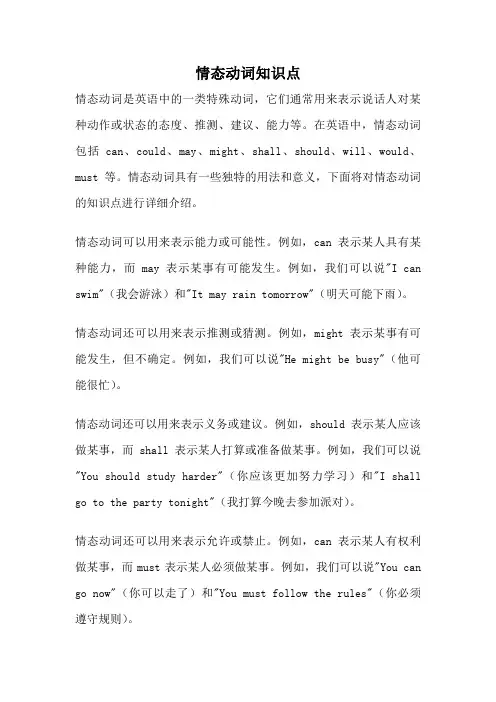 情态动词知识点

情态动词是英语中的一类特殊动词，它们通常用来表示说话人对某种动作或状态的态度、推测、建议、能力等。在英语中，情态动词包括 can、could、may、might、shall、should、will、would、must 等。情态动词具有一些独特的用法和意义，下面将对情态动词的知识点进行详细介绍。

情态动词可以用来表示能力或可能性。例如，can 表示某人具有某种能力，而 may 表示某事有可能发生。例如，我们可以说"I can swim"（我会游泳）和"It may rain tomorrow"（明天可能下雨）。

情态动词还可以用来表示推测或猜测。例如，might 表示某事有可能发生，但不确定。例如，我们可以说"He might be busy"（他可能很忙）。

情态动词还可以用来表示义务或建议。例如，should 表示某人应该做某事，而 shall 表示某人打算或准备做某事。例如，我们可以说"You should study harder"（你应该更加努力学习）和"I shall go to the party tonight"（我打算今晚去参加派对）。

情态动词还可以用来表示允许或禁止。例如，can 表示某人有权利做某事，而 must 表示某人必须做某事。例如，我们可以说"You can go now"（你可以走了）和"You must follow the rules"（你必须遵守规则）。